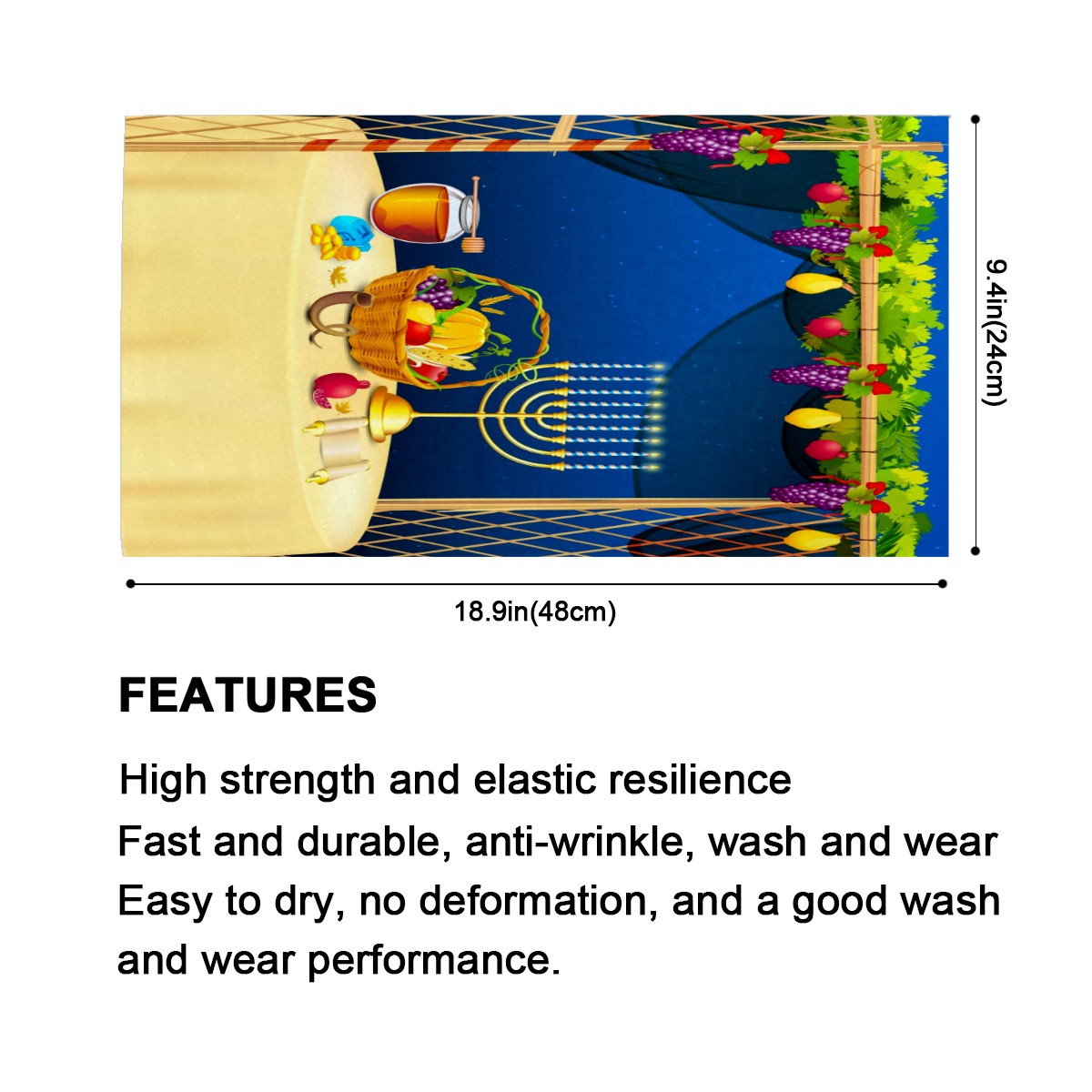 9.4in(24cm)

18.9in(48cm)

FEATURES

High strength and elastic resilience

Fast and durable, anti-wrinkle, wash and wear

Easy to dry, no deformation, and a good wash and wear performance.